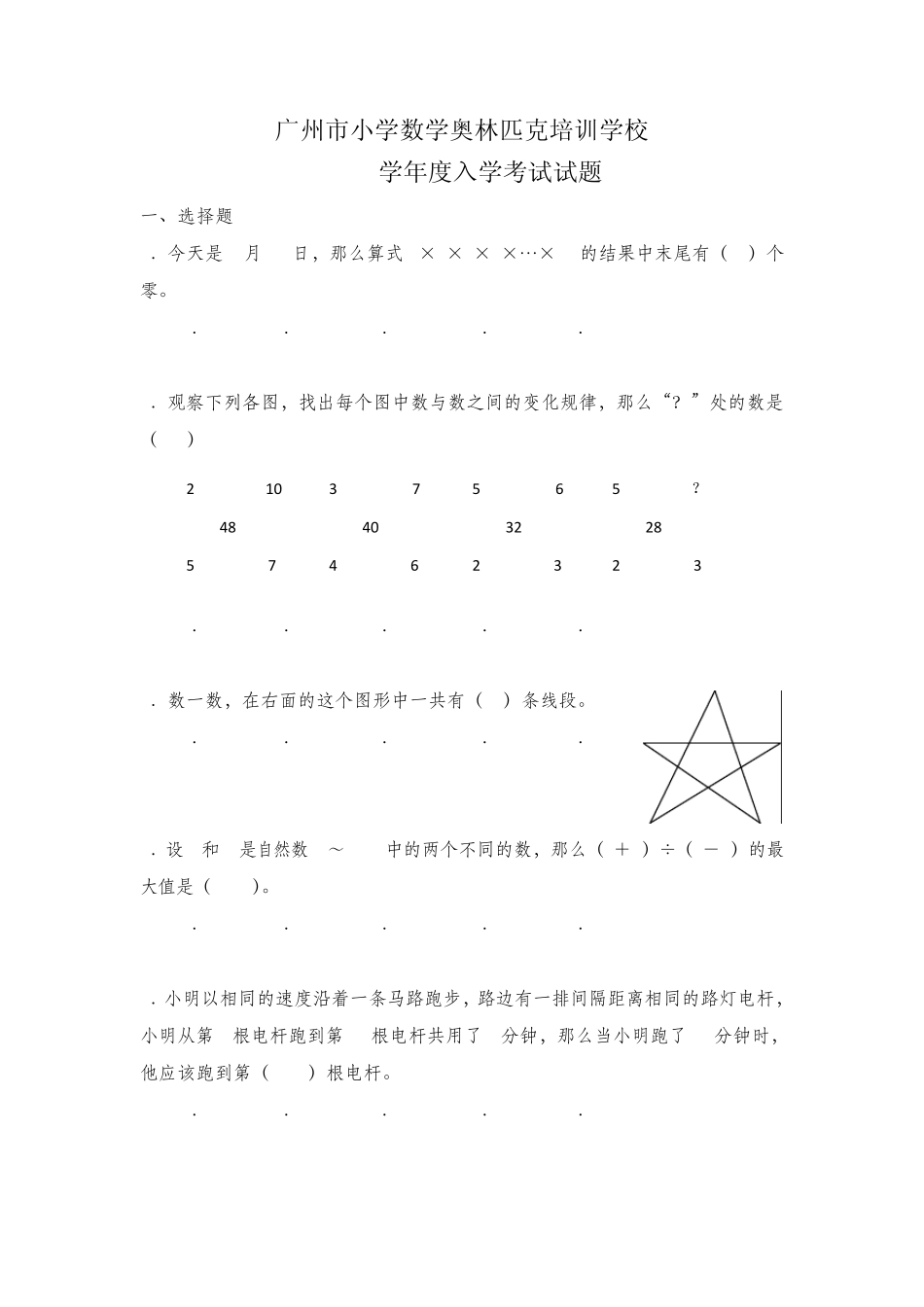 广州市小学数学奥林匹克培训学校
学年度入学考试试题

一、选择题

．今天是 月 日，那么算式 × × × ×…× 的结果中末尾有（ ）个零。

. . . . .

．观察下列各图，找出每个图中数与数之间的变化规律，那么“？”处的数是（ ）

2 10 3 7 5 6 5 ?
48 40 32 28
5 7 4 6 2 3 2 3

. . . . .

．数一数，在右面的这个图形中一共有（ ）条线段。

. . . . .

．设 和 是自然数 ～ 中的两个不同的数，那么（ ＋ ）÷（ － ）的最大值是（ ）。

. . . . .

．小明以相同的速度沿着一条马路跑步，路边有一排间隔距离相同的路灯电杆，小明从第 根电杆跑到第 根电杆共用了 分钟，那么当小明跑了 分钟时，他应该跑到第（ ）根电杆。

. . . . .